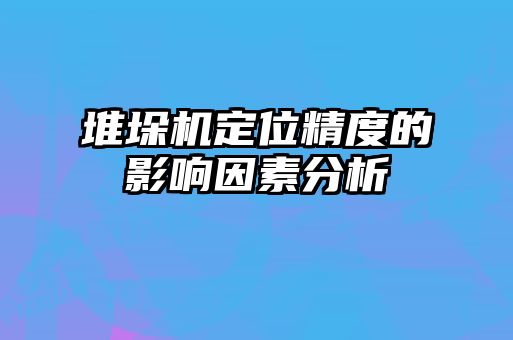 堆垛机定位精度的影响因素分析